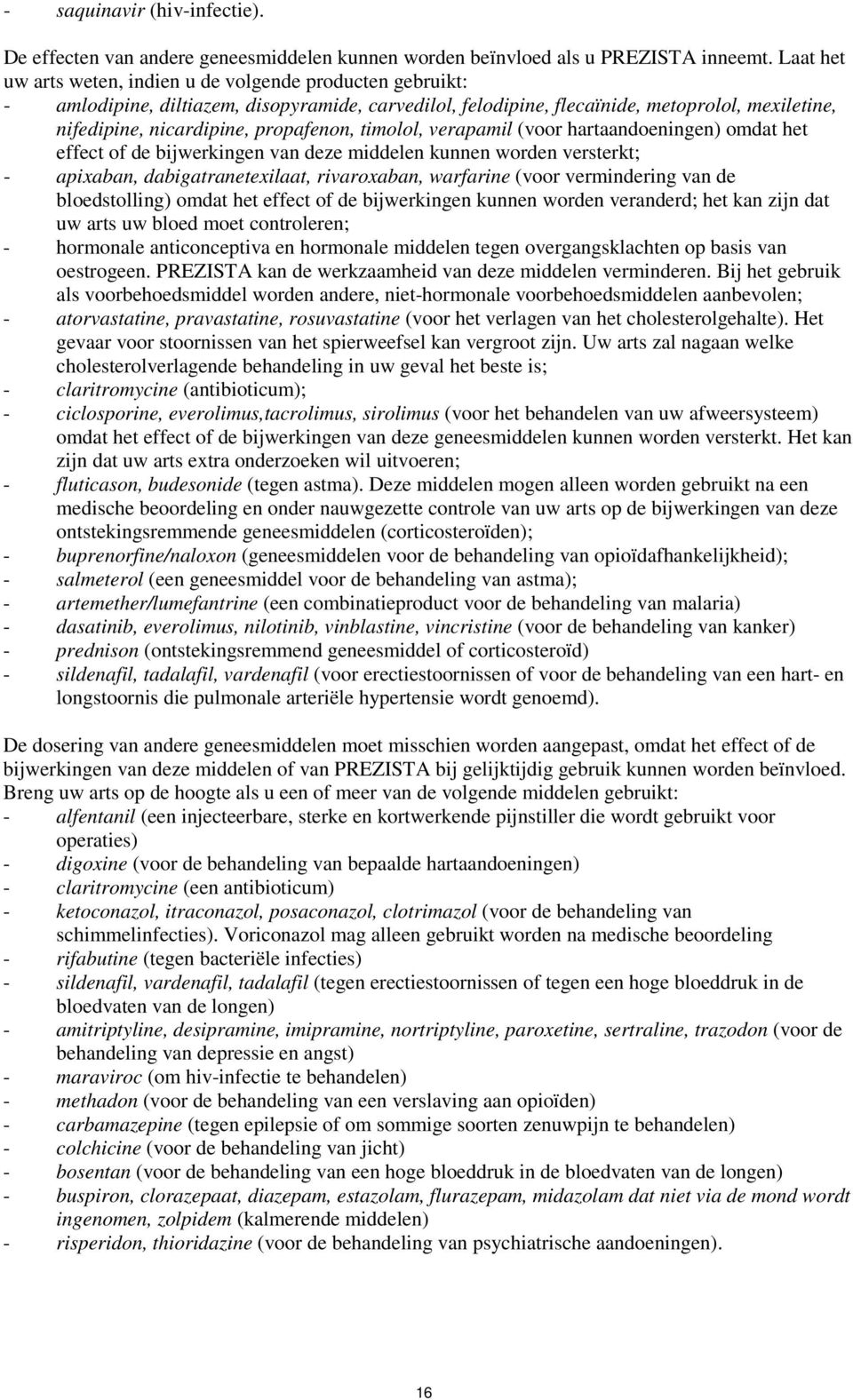 - saquinavir (hiv-infectie).

De effecten van andere geneesmiddelen kunnen worden beïnvloed als u PREZISTA inneemt. Laat het uw arts weten, indien u de volgende producten gebruikt:
- amlodipine, diltiazem, disopyramide, carvedilol, felodipine, flecaïnide, metoprolol, mexiletine, nifedipine, nicardipine, propafenon, timolol, verapamil (voor hartaandoeningen) omdat het effect of de bijwerkingen van deze middelen kunnen worden versterkt;
- apixaban, dabigatranetexilaat, rivaroxaban, warfarine (voor vermindering van de bloedstolling) omdat het effect of de bijwerkingen kunnen worden veranderd; het kan zijn dat uw arts uw bloed moet controleren;
- hormonale anticonceptiva en hormonale middelen tegen overgangsklachten op basis van oestrogeen. PREZISTA kan de werkzaamheid van deze middelen verminderen. Bij het gebruik als voorbehoedsmiddel worden andere, niet-hormonale voorbehoedsmiddelen aanbevolen;
- atorvastatine, pravastatine, rosuvastatine (voor het verlagen van het cholesterolgehalte). Het gevaar voor stoornissen van het spierweefsel kan vergroot zijn. Uw arts zal nagaan welke cholesterolverlagende behandeling in uw geval het beste is;
- claritromycine (antibioticum);
- ciclosporine, everolimus,tacrolimus, sirolimus (voor het behandelen van uw afweersysteem) omdat het effect of de bijwerkingen van deze geneesmiddelen kunnen worden versterkt. Het kan zijn dat uw arts extra onderzoeken wil uitvoeren;
- fluticason, budesonide (tegen astma). Deze middelen mogen alleen worden gebruikt na een medische beoordeling en onder nauwgezette controle van uw arts op de bijwerkingen van deze ontstekingsremmende geneesmiddelen (corticosteroïden);
- buprenorfine/naloxon (geneesmiddelen voor de behandeling van opioïdafhankelijkheid);
- salmeterol (een geneesmiddel voor de behandeling van astma);
- artemether/lumefantrine (een combinatieproduct voor de behandeling van malaria)
- dasatinib, everolimus, nilotinib, vinblastine, vincristine (voor de behandeling van kanker)
- prednison (ontstekingsremmend geneesmiddel of corticosteroïd)
- sildenafil, tadalafil, vardenafil (voor erectiestoornissen of voor de behandeling van een hart- en longstoornis die pulmonale arteriële hypertensie wordt genoemd).

De dosering van andere geneesmiddelen moet misschien worden aangepast, omdat het effect of de bijwerkingen van deze middelen of van PREZISTA bij gelijktijdig gebruik kunnen worden beïnvloed. Breng uw arts op de hoogte als u een of meer van de volgende middelen gebruikt:
- alfentanil (een injecteerbare, sterke en kortwerkende pijnstiller die wordt gebruikt voor operaties)
- digoxine (voor de behandeling van bepaalde hartaandoeningen)
- claritromycine (een antibioticum)
- ketoconazol, itraconazol, posaconazol, clotrimazol (voor de behandeling van schimmelinfecties). Voriconazol mag alleen gebruikt worden na medische beoordeling
- rifabutine (tegen bacteriële infecties)
- sildenafil, vardenafil, tadalafil (tegen erectiestoornissen of tegen een hoge bloeddruk in de bloedvaten van de longen)
- amitriptyline, desipramine, imipramine, nortriptyline, paroxetine, sertraline, trazodon (voor de behandeling van depressie en angst)
- maraviroc (om hiv-infectie te behandelen)
- methadon (voor de behandeling van een verslaving aan opioïden)
- carbamazepine (tegen epilepsie of om sommige soorten zenuwpijn te behandelen)
- colchicine (voor de behandeling van jicht)
- bosentan (voor de behandeling van een hoge bloeddruk in de bloedvaten van de longen)
- buspiron, clorazepaat, diazepam, estazolam, flurazepam, midazolam dat niet via de mond wordt ingenomen, zolpidem (kalmerende middelen)
- risperidon, thioridazine (voor de behandeling van psychiatrische aandoeningen).

16